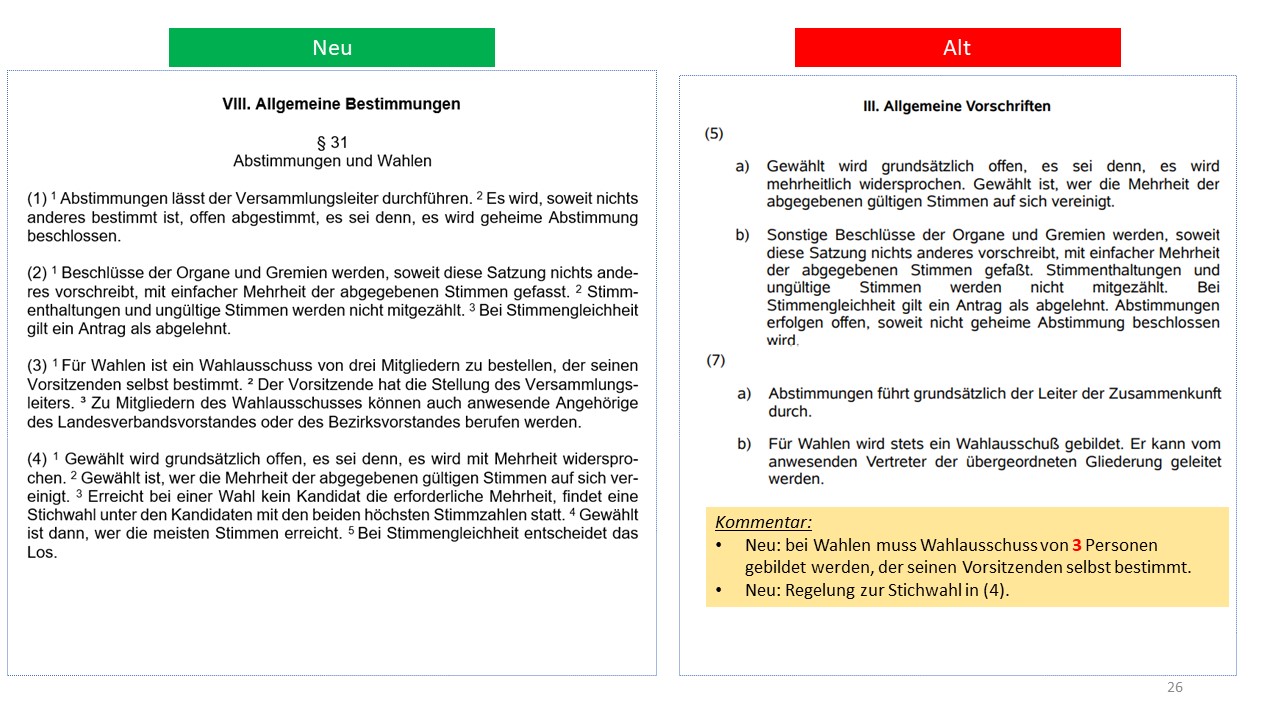 Neu

VIII. Allgemeine Bestimmungen

§ 31
Abstimmungen und Wahlen

(1) $^1$ Abstimmungen lässt der Versammlungsleiter durchführen. $^2$ Es wird, soweit nichts anderes bestimmt ist, offen abgestimmt, es sei denn, es wird geheime Abstimmung beschlossen.

(2) $^1$ Beschlüsse der Organe und Gremien werden, soweit diese Satzung nichts anderes vorschreibt, mit einfacher Mehrheit der abgegebenen Stimmen gefasst. $^2$ Stimmenthaltungen und ungültige Stimmen werden nicht mitgezählt. $^3$ Bei Stimmengleichheit gilt ein Antrag als abgelehnt.

(3) $^1$ Für Wahlen ist ein Wahlausschuss von drei Mitgliedern zu bestellen, der seinen Vorsitzenden selbst bestimmt. $^2$ Der Vorsitzende hat die Stellung des Versammlungsleiters. $^3$ Zu Mitgliedern des Wahlausschusses können auch anwesende Angehörige des Landesverbandsvorstandes oder des Bezirksvorstandes berufen werden.

(4) $^1$ Gewählt wird grundsätzlich offen, es sei denn, es wird mit Mehrheit widersprochen. $^2$ Gewählt ist, wer die Mehrheit der abgegebenen gültigen Stimmen auf sich vereinigt. $^3$ Erreicht bei einer Wahl kein Kandidat die erforderliche Mehrheit, findet eine Stichwahl unter den Kandidaten mit den beiden höchsten Stimmzahlen statt. $^4$ Gewählt ist dann, wer die meisten Stimmen erreicht. $^5$ Bei Stimmengleichheit entscheidet das Los.

Alt

III. Allgemeine Vorschriften

(5)

a) Gewählt wird grundsätzlich offen, es sei denn, es wird mehrheitlich widersprochen. Gewählt ist, wer die Mehrheit der abgegebenen gültigen Stimmen auf sich vereinigt.

b) Sonstige Beschlüsse der Organe und Gremien werden, soweit diese Satzung nichts anderes vorschreibt, mit einfacher Mehrheit der abgegebenen Stimmen gefaßt. Stimmenthaltungen und ungültige Stimmen werden nicht mitgezählt. Bei Stimmengleichheit gilt ein Antrag als abgelehnt. Abstimmungen erfolgen offen, soweit nicht geheime Abstimmung beschlossen wird.

(7)

a) Abstimmungen führt grundsätzlich der Leiter der Zusammenkunft durch.

b) Für Wahlen wird stets ein Wahlausschuß gebildet. Er kann vom anwesenden Vertreter der übergeordneten Gliederung geleitet werden.

Kommentar:
• Neu: bei Wahlen muss Wahlausschuss von 3 Personen gebildet werden, der seinen Vorsitzenden selbst bestimmt.
• Neu: Regelung zur Stichwahl in (4).

26